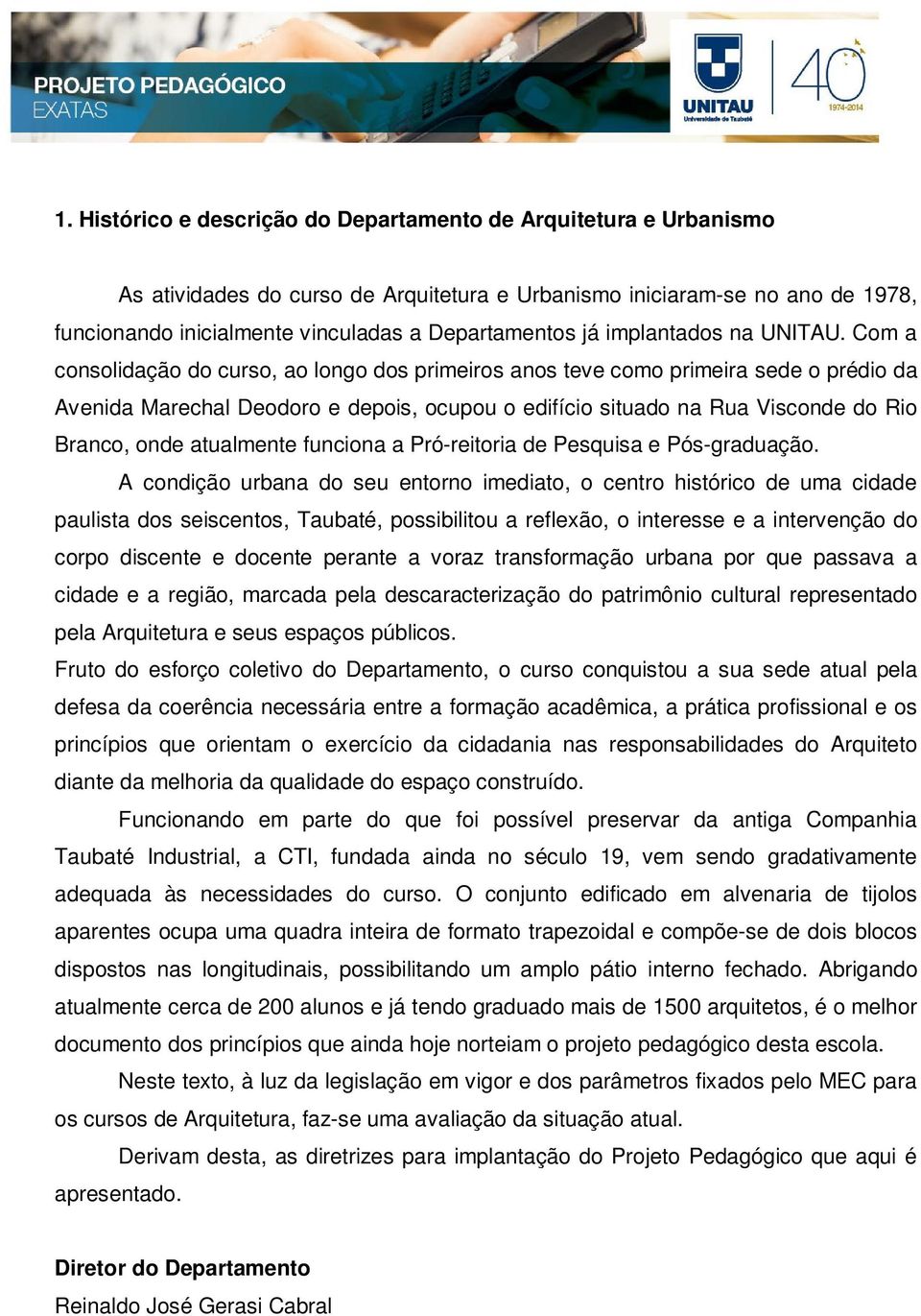 PROJETO PEDAGÓGICO
EXATAS

UNITAU
Universidade de Taubaté

40
1974-2014

1. Histórico e descrição do Departamento de Arquitetura e Urbanismo

As atividades do curso de Arquitetura e Urbanismo iniciaram-se no ano de 1978, funcionando inicialmente vinculadas a Departamentos já implantados na UNITAU. Com a consolidação do curso, ao longo dos primeiros anos teve como primeira sede o prédio da Avenida Marechal Deodoro e depois, ocupou o edifício situado na Rua Visconde do Rio Branco, onde atualmente funciona a Pró-reitoria de Pesquisa e Pós-graduação.

A condição urbana do seu entorno imediato, o centro histórico de uma cidade paulista dos seiscentos, Taubaté, possibilitou a reflexão, o interesse e a intervenção do corpo discente e docente perante a voraz transformação urbana por que passava a cidade e a região, marcada pela descaracterização do patrimônio cultural representado pela Arquitetura e seus espaços públicos.

Fruto do esforço coletivo do Departamento, o curso conquistou a sua sede atual pela defesa da coerência necessária entre a formação acadêmica, a prática profissional e os princípios que orientam o exercício da cidadania nas responsabilidades do Arquiteto diante da melhoria da qualidade do espaço construído.

Funcionando em parte do que foi possível preservar da antiga Companhia Taubaté Industrial, a CTI, fundada ainda no século 19, vem sendo gradativamente adequada às necessidades do curso. O conjunto edificado em alvenaria de tijolos aparentes ocupa uma quadra inteira de formato trapezoidal e compõe-se de dois blocos dispostos nas longitudinais, possibilitando um amplo pátio interno fechado. Abrigando atualmente cerca de 200 alunos e já tendo graduado mais de 1500 arquitetos, é o melhor documento dos princípios que ainda hoje norteiam o projeto pedagógico desta escola.

Neste texto, à luz da legislação em vigor e dos parâmetros fixados pelo MEC para os cursos de Arquitetura, faz-se uma avaliação da situação atual.

Derivam desta, as diretrizes para implantação do Projeto Pedagógico que aqui é apresentado.

Diretor do Departamento
Reinaldo José Gerasi Cabral